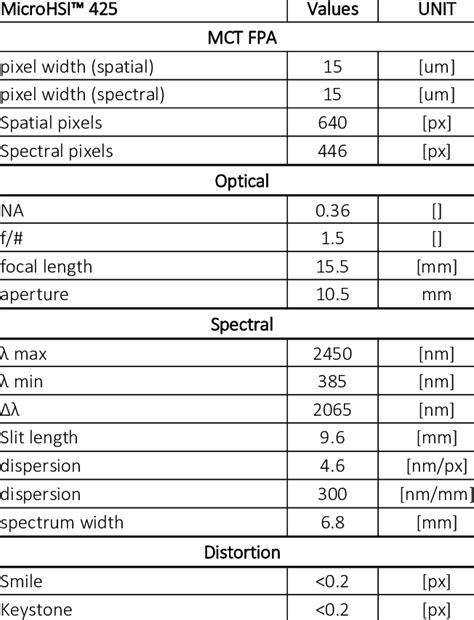 | MicroHSI™ 425 | Values | UNIT |
|---|---|---|
| MCT FPA | | |
| pixel width (spatial) | 15 | [um] |
| pixel width (spectral) | 15 | [um] |
| Spatial pixels | 640 | [px] |
| Spectral pixels | 446 | [px] |
| Optical | | |
| NA | 0.36 | [] |
| f/# | 1.5 | [] |
| focal length | 15.5 | [mm] |
| aperture | 10.5 | mm |
| Spectral | | |
| λ max | 2450 | [nm] |
| λ min | 385 | [nm] |
| Δλ | 2065 | [nm] |
| Slit length | 9.6 | [mm] |
| dispersion | 4.6 | [nm/px] |
| dispersion | 300 | [nm/mm] |
| spectrum width | 6.8 | [mm] |
| Distortion | | |
| Smile | <0.2 | [px] |
| Keystone | <0.2 | [px] |